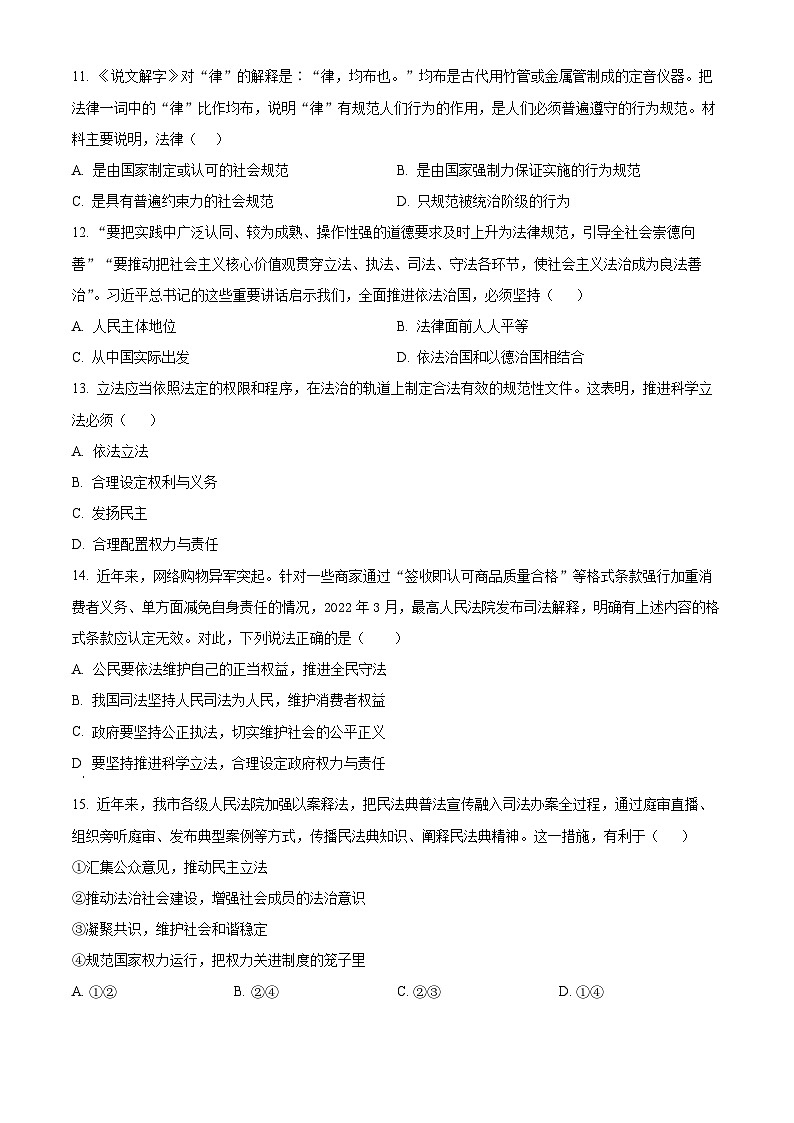 11. 《说文解字》对“律”的解释是：“律，均布也。”均布是古代用竹管或金属管制成的定音仪器。把法律一词中的“律”比作均布，说明“律”有规范人们行为的作用，是人们必须普遍遵守的行为规范。材料主要说明，法律（　）

A. 是由国家制定或认可的社会规范
B. 是由国家强制力保证实施的行为规范
C. 是具有普遍约束力的社会规范
D. 只规范被统治阶级的行为

12. “要把实践中广泛认同、较为成熟、操作性强的道德要求及时上升为法律规范，引导全社会崇德向善”“要推动把社会主义核心价值观贯穿立法、执法、司法、守法各环节，使社会主义法治成为良法善治”。习近平总书记的这些重要讲话启示我们，全面推进依法治国，必须坚持（　）

A. 人民主体地位
B. 法律面前人人平等
C. 从中国实际出发
D. 依法治国和以德治国相结合

13. 立法应当依照法定的权限和程序，在法治的轨道上制定合法有效的规范性文件。这表明，推进科学立法必须（　）

A. 依法立法
B. 合理设定权利与义务
C. 发扬民主
D. 合理配置权力与责任

14. 近年来，网络购物异军突起。针对一些商家通过“签收即认可商品质量合格”等格式条款强行加重消费者义务、单方面减免自身责任的情况，2022 年 3 月，最高人民法院发布司法解释，明确有上述内容的格式条款应认定无效。对此，下列说法正确的是（　）

A. 公民要依法维护自己的正当权益，推进全民守法
B. 我国司法坚持人民司法为人民，维护消费者权益
C. 政府要坚持公正执法，切实维护社会的公平正义
D. 要坚持推进科学立法，合理设定政府权力与责任

15. 近年来，我市各级人民法院加强以案释法，把民法典普法宣传融入司法办案全过程，通过庭审直播、组织旁听庭审、发布典型案例等方式，传播民法典知识、阐释民法典精神。这一措施，有利于（　）

①汇集公众意见，推动民主立法
②推动法治社会建设，增强社会成员的法治意识
③凝聚共识，维护社会和谐稳定
④规范国家权力运行，把权力关进制度的笼子里

A. ①②　　B. ②④　　C. ②③　　D. ①④